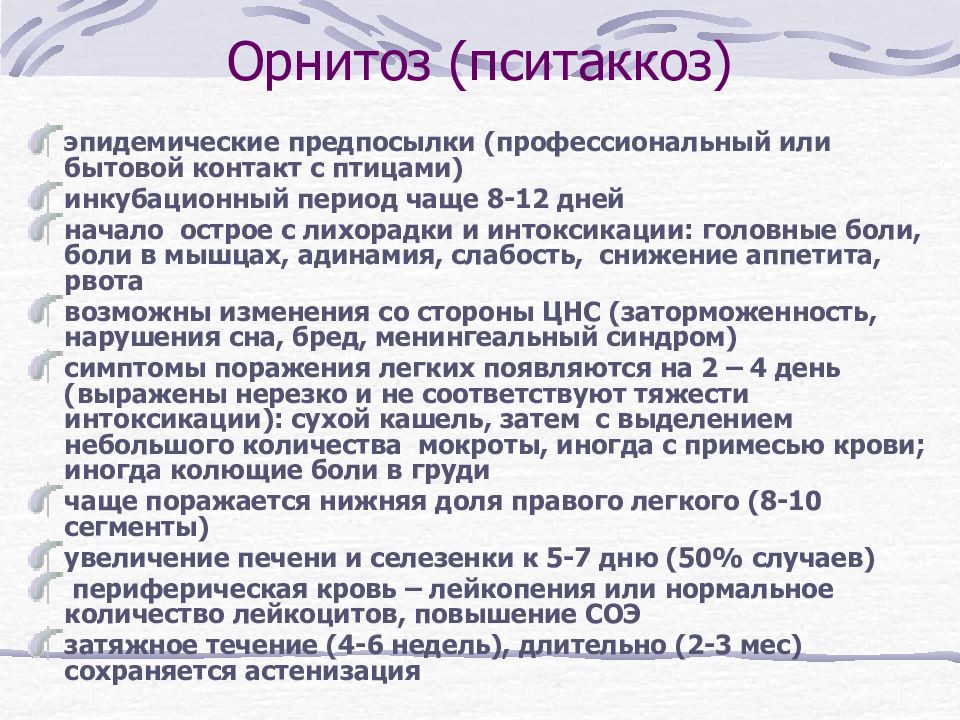 Орнитоз (пситаккоз)

эпидемические предпосылки (профессиональный или бытовой контакт с птицами)

инкубационный период чаще 8-12 дней

начало острое с лихорадки и интоксикации: головные боли, боли в мышцах, адинамия, слабость, снижение аппетита, рвота

возможны изменения со стороны ЦНС (заторможенность, нарушения сна, бред, менингеальный синдром)

симптомы поражения легких появляются на 2 – 4 день (выражены нерезко и не соответствуют тяжести интоксикации): сухой кашель, затем с выделением небольшого количества мокроты, иногда с примесью крови; иногда колющие боли в груди

чаще поражается нижняя доля правого легкого (8-10 сегменты)

увеличение печени и селезенки к 5-7 дню (50% случаев)

периферическая кровь – лейкопения или нормальное количество лейкоцитов, повышение СОЭ

затяжное течение (4-6 недель), длительно (2-3 мес) сохраняется астенизация